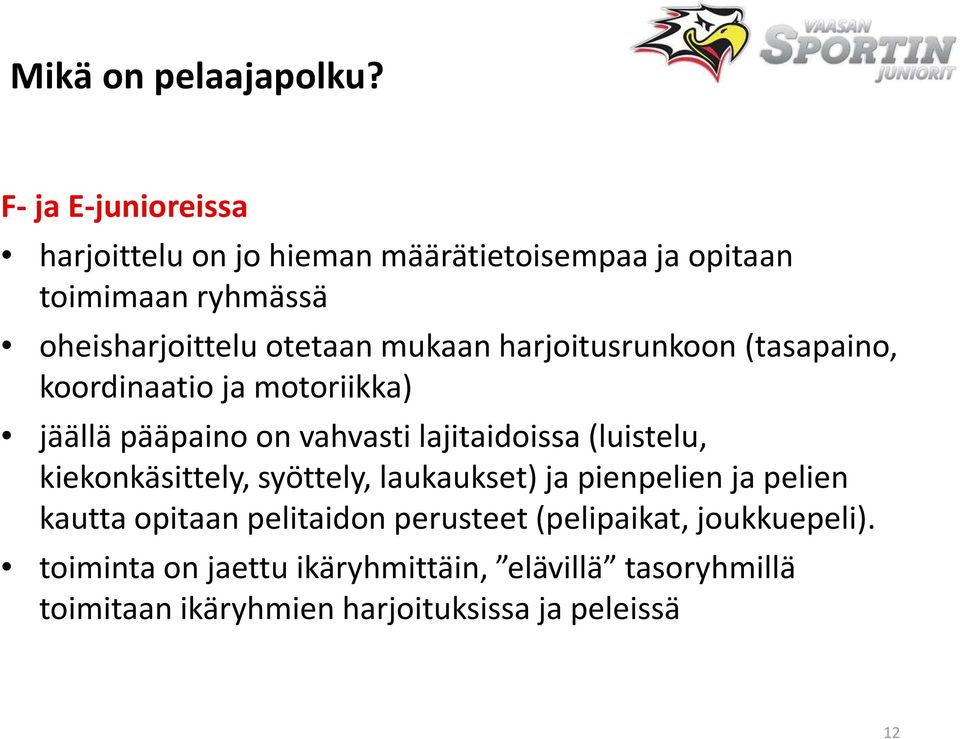 Mikä on pelaajapolku?

VAASAN SPORTIN JUNIORIT

F- ja E-junioreissa

• harjoittelu on jo hieman määrätietoisempaa ja opitaan toimimaan ryhmässä

• oheisharjoittelu otetaan mukaan harjoitusrunkoon (tasapaino, koordinaatio ja motoriikka)

• jäällä pääpaino on vahvasti lajitaidoissa (luistelu, kiekonkäsittely, syöttely, laukaukset) ja pienpelien ja pelien kautta opitaan pelitaidon perusteet (pelipaikat, joukkuepeli).

• toiminta on jaettu ikäryhmittäin, ”elävillä” tasoryhmillä toimitaan ikäryhmien harjoituksissa ja peleissä

12